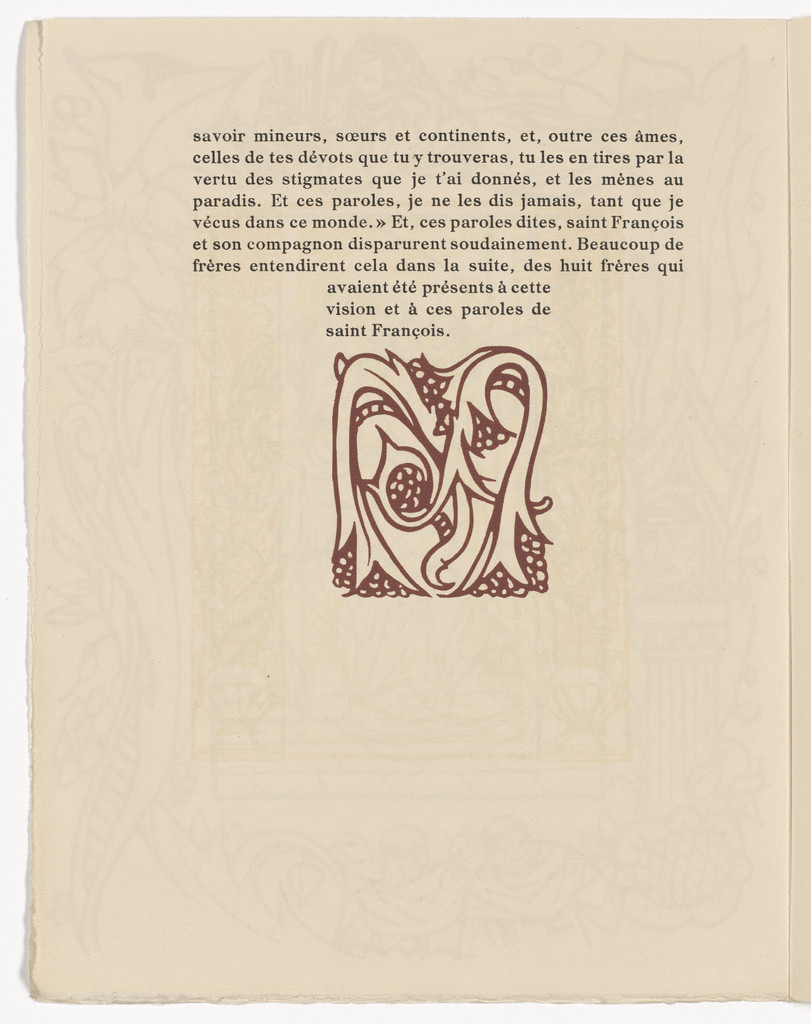 savoir mineurs, sœurs et continents, et, outre ces âmes, celles de tes dévots que tu y trouveras, tu les en tires par la vertu des stigmates que je t'ai donnés, et les mènes au paradis. Et ces paroles, je ne les dis jamais, tant que je vécus dans ce monde. » Et, ces paroles dites, saint François et son compagnon disparurent soudainement. Beaucoup de frères entendirent cela dans la suite, des huit frères qui avaient été présents à cette vision et à ces paroles de saint François.